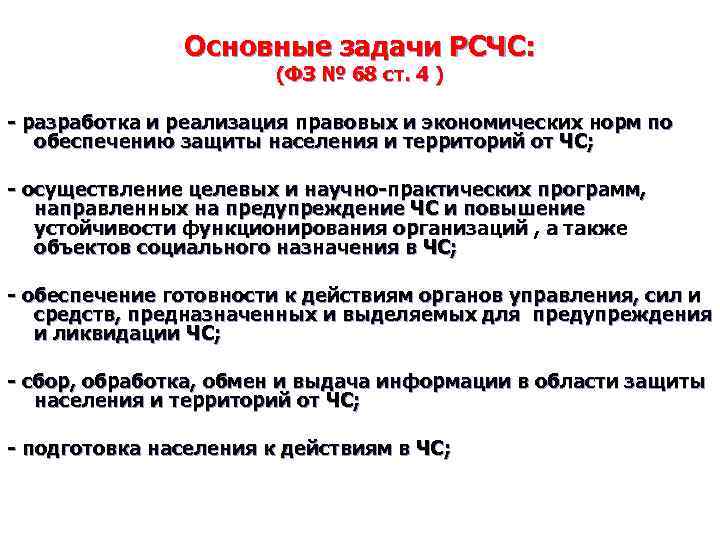 Основные задачи РСЧС:
(ФЗ № 68 ст. 4 )

- разработка и реализация правовых и экономических норм по обеспечению защиты населения и территорий от ЧС;

- осуществление целевых и научно-практических программ, направленных на предупреждение ЧС и повышение устойчивости функционирования организаций , а также объектов социального назначения в ЧС;

- обеспечение готовности к действиям органов управления, сил и средств, предназначенных и выделяемых для предупреждения и ликвидации ЧС;

- сбор, обработка, обмен и выдача информации в области защиты населения и территорий от ЧС;

- подготовка населения к действиям в ЧС;